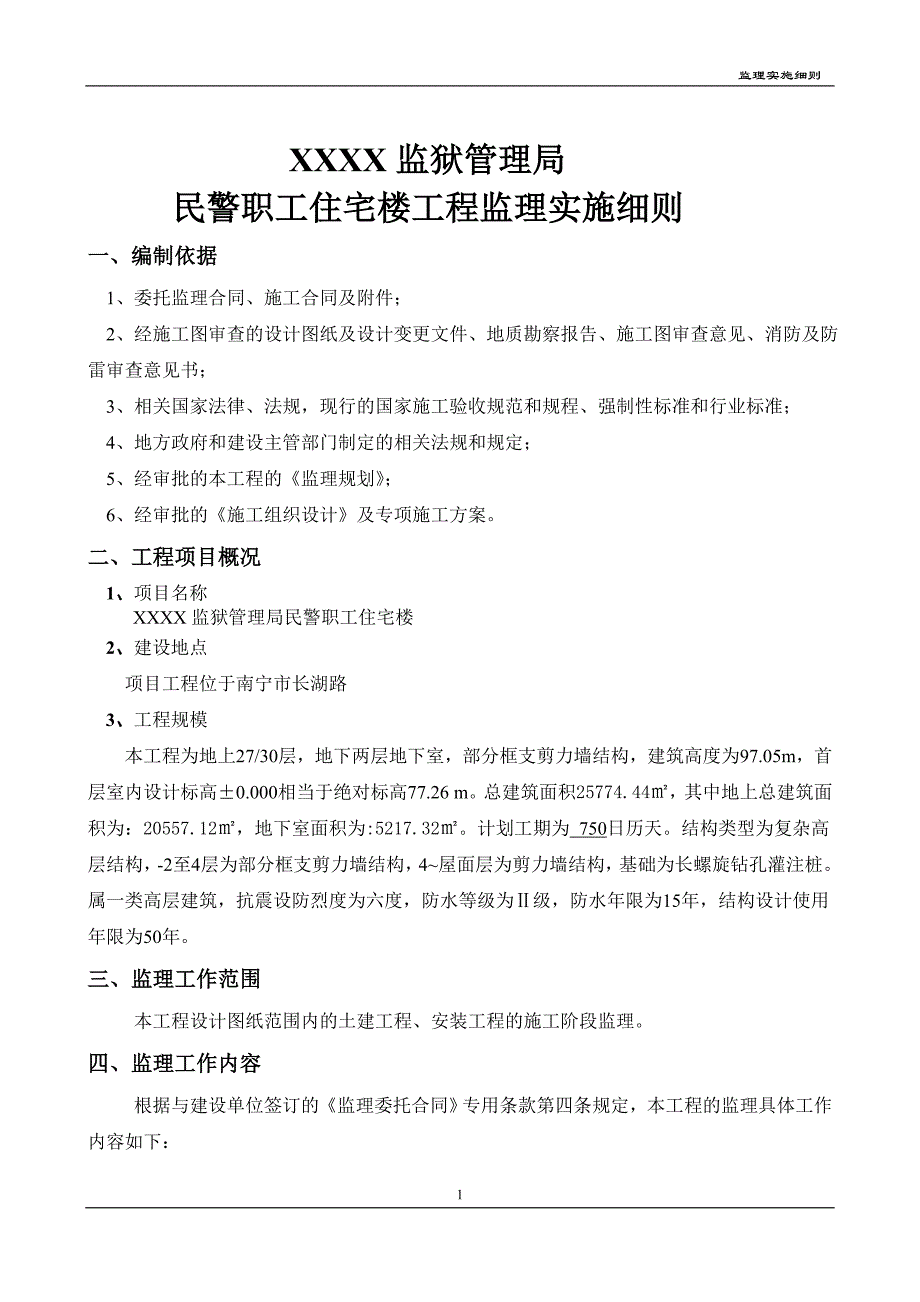 监理实施细则

XXXX 监狱管理局
民警职工住宅楼工程监理实施细则

一、编制依据

1、委托监理合同、施工合同及附件；

2、经施工图审查的设计图纸及设计变更文件、地质勘察报告、施工图审查意见、消防及防雷审查意见书；

3、相关国家法律、法规，现行的国家施工验收规范和规程、强制性标准和行业标准；

4、地方政府和建设主管部门制定的相关法规和规定；

5、经审批的本工程的《监理规划》；

6、经审批的《施工组织设计》及专项施工方案。

二、工程项目概况

1、项目名称
XXXX 监狱管理局民警职工住宅楼

2、建设地点
项目工程位于南宁市长湖路

3、工程规模

本工程为地上27/30层，地下两层地下室，部分框支剪力墙结构，建筑高度为97.05m，首层室内设计标高±0.000相当于绝对标高77.26 m。总建筑面积25774.44㎡，其中地上总建筑面积为：20557.12㎡，地下室面积为:5217.32㎡。计划工期为 750日历天。结构类型为复杂高层结构，-2至4层为部分框支剪力墙结构，4~屋面层为剪力墙结构，基础为长螺旋钻孔灌注桩。属一类高层建筑，抗震设防烈度为六度，防水等级为Ⅱ级，防水年限为15年，结构设计使用年限为50年。

三、监理工作范围

本工程设计图纸范围内的土建工程、安装工程的施工阶段监理。

四、监理工作内容

根据与建设单位签订的《监理委托合同》专用条款第四条规定，本工程的监理具体工作内容如下：

1